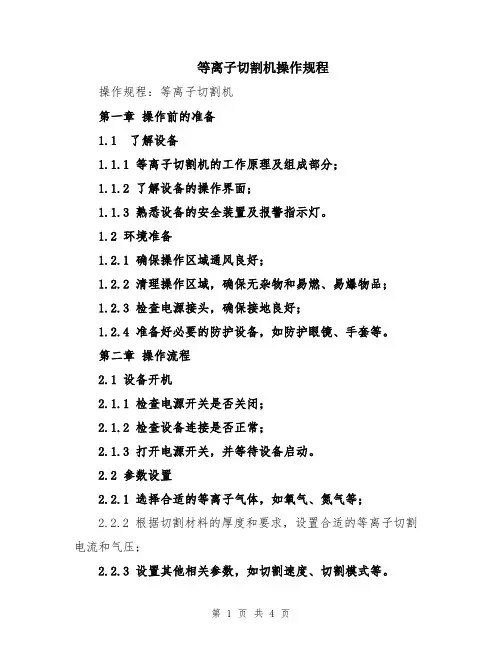 等离子切割机操作规程

操作规程：等离子切割机

第一章 操作前的准备

1.1 了解设备

1.1.1 等离子切割机的工作原理及组成部分；

1.1.2 了解设备的操作界面；

1.1.3 熟悉设备的安全装置及报警指示灯。

1.2 环境准备

1.2.1 确保操作区域通风良好；

1.2.2 清理操作区域，确保无杂物和易燃、易爆物品；

1.2.3 检查电源接头，确保接地良好；

1.2.4 准备好必要的防护设备，如防护眼镜、手套等。

第二章 操作流程

2.1 设备开机

2.1.1 检查电源开关是否关闭；

2.1.2 检查设备连接是否正常；

2.1.3 打开电源开关，并等待设备启动。

2.2 参数设置

2.2.1 选择合适的等离子气体，如氧气、氮气等；

2.2.2 根据切割材料的厚度和要求，设置合适的等离子切割电流和气压；

2.2.3 设置其他相关参数，如切割速度、切割模式等。

第 1 页 共 4 页